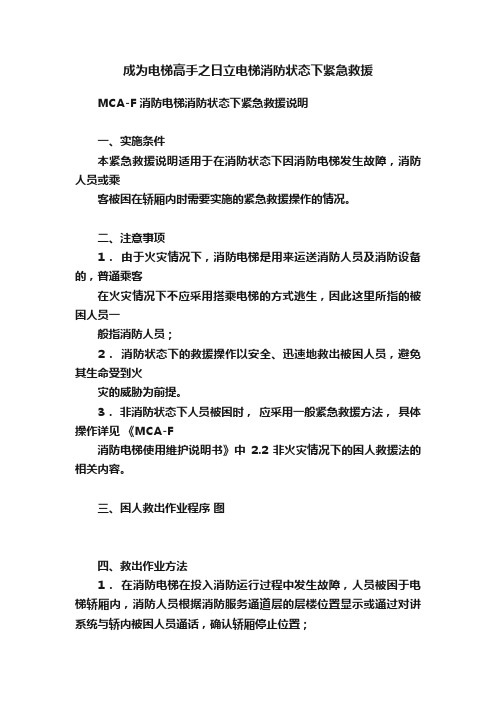 成为电梯高手之日立电梯消防状态下紧急救援

MCA-F 消防电梯消防状态下紧急救援说明

一、实施条件

本紧急救援说明适用于在消防状态下因消防电梯发生故障，消防人员或乘

客被困在轿厢内时需要实施的紧急救援操作的情况。

二、注意事项

1． 由于火灾情况下，消防电梯是用来运送消防人员及消防设备的，普通乘客

在火灾情况下不应采用搭乘电梯的方式逃生，因此这里所指的被困人员一

般指消防人员；

2． 消防状态下的救援操作以安全、迅速地救出被困人员，避免其生命受到火

灾的威胁为前提。

3． 非消防状态下人员被困时， 应采用一般紧急救援方法， 具体操作详见 《MCA-F

消防电梯使用维护说明书》中 2.2 非火灾情况下的困人救援法的相关内容。

三、困人救出作业程序 图

四、救出作业方法

1． 在消防电梯在投入消防运行过程中发生故障，人员被困于电梯轿厢内，消防人员根据消防服务通道层的层楼位置显示或通过对讲系统与轿内被困人员通话，确认轿厢停止位置；